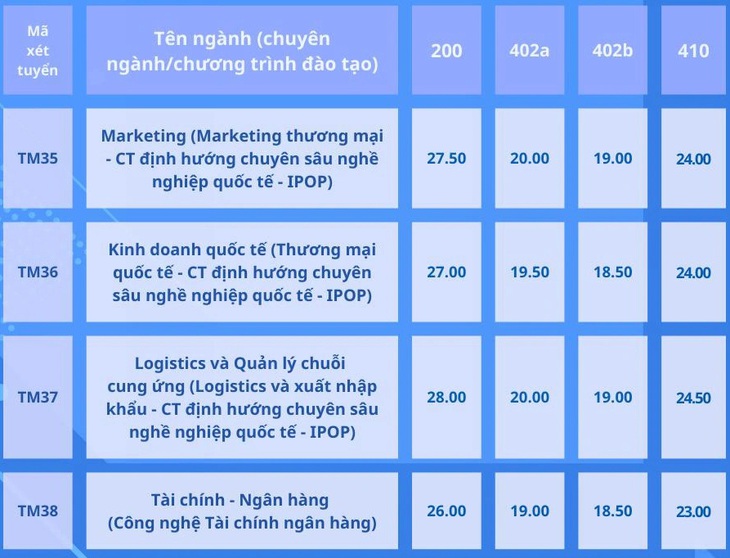 | Mã xét tuyển | Tên ngành (chuyên ngành/chương trình đào tạo) | 200 | 402a | 402b | 410 |
|---|---|---|---|---|---|
| TM35 | Marketing (Marketing thương mại - CT định hướng chuyên sâu nghề nghiệp quốc tế - IPOP) | 27.50 | 20.00 | 19.00 | 24.00 |
| TM36 | Kinh doanh quốc tế (Thương mại quốc tế - CT định hướng chuyên sâu nghề nghiệp quốc tế - IPOP) | 27.00 | 19.50 | 18.50 | 24.00 |
| TM37 | Logistics và Quản lý chuỗi cung ứng (Logistics và xuất nhập khẩu - CT định hướng chuyên sâu nghề nghiệp quốc tế - IPOP) | 28.00 | 20.00 | 19.00 | 24.50 |
| TM38 | Tài chính - Ngân hàng (Công nghệ Tài chính ngân hàng) | 26.00 | 19.00 | 18.50 | 23.00 |